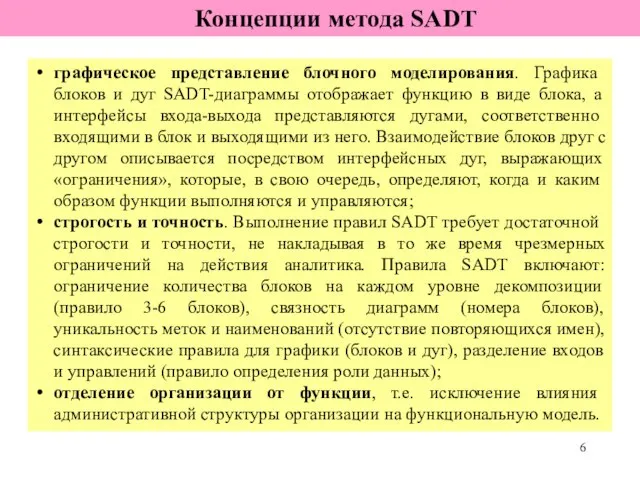 Концепции метода SADT

• графическое представление блочного моделирования. Графика блоков и дуг SADT-диаграммы отображает функцию в виде блока, а интерфейсы входа-выхода представляются дугами, соответственно входящими в блок и выходящими из него. Взаимодействие блоков друг с другом описывается посредством интерфейсных дуг, выражающих «ограничения», которые, в свою очередь, определяют, когда и каким образом функции выполняются и управляются;
• строгость и точность. Выполнение правил SADT требует достаточной строгости и точности, не накладывая в то же время чрезмерных ограничений на действия аналитика. Правила SADT включают: ограничение количества блоков на каждом уровне декомпозиции (правило 3-6 блоков), связность диаграмм (номера блоков), уникальность меток и наименований (отсутствие повторяющихся имен), синтаксические правила для графики (блоков и дуг), разделение входов и управлений (правило определения роли данных);
• отделение организации от функции, т.е. исключение влияния административной структуры организации на функциональную модель.

6